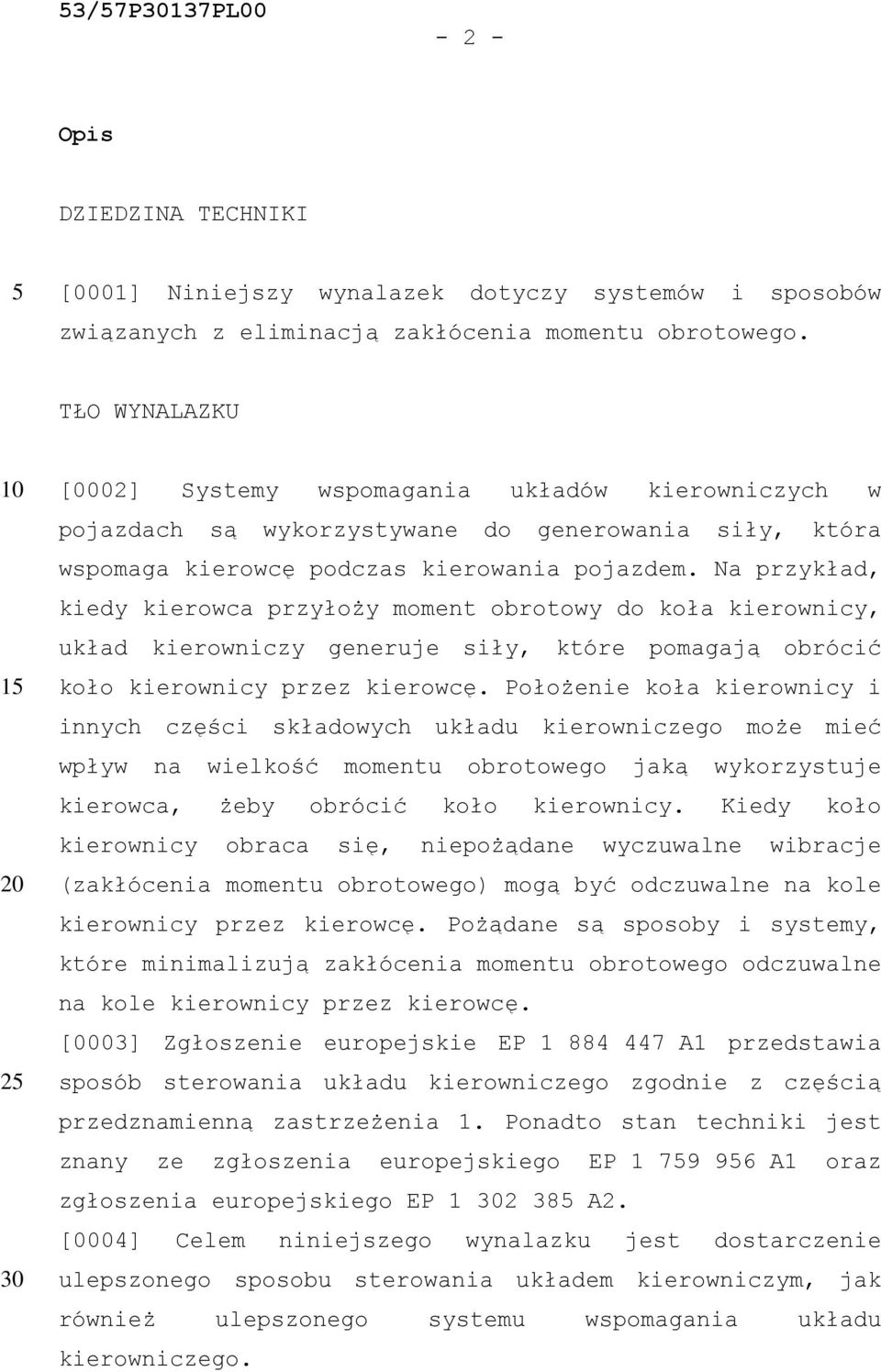 53/57P30137PL00

- 2 -

Opis

DZIEDZINA TECHNIKI

5 [0001] Niniejszy wynalazek dotyczy systemów i sposobów związanych z eliminacją zakłócenia momentu obrotowego.

TŁO WYNALAZKU

10 [0002] Systemy wspomagania układów kierowniczych w pojazdach są wykorzystywane do generowania siły, która wspomaga kierowcę podczas kierowania pojazdem. Na przykład, kiedy kierowca przyłoży moment obrotowy do koła kierownicy, układ kierowniczy generuje siły, które pomagają obrócić 15 koło kierownicy przez kierowcę. Położenie koła kierownicy i innych części składowych układu kierowniczego może mieć wpływ na wielkość momentu obrotowego jaką wykorzystuje kierowca, żeby obrócić koło kierownicy. Kiedy koło kierownicy obraca się, niepożądane wyczuwalne wibracje 20 (zakłócenia momentu obrotowego) mogą być odczuwalne na kole kierownicy przez kierowcę. Pożądane są sposoby i systemy, które minimalizują zakłócenia momentu obrotowego odczuwalne na kole kierownicy przez kierowcę.

[0003] Zgłoszenie europejskie EP 1 884 447 A1 przedstawia 25 sposób sterowania układu kierowniczego zgodnie z częścią przedznamienną zastrzeżenia 1. Ponadto stan techniki jest znany ze zgłoszenia europejskiego EP 1 759 956 A1 oraz zgłoszenia europejskiego EP 1 302 385 A2.

[0004] Celem niniejszego wynalazku jest dostarczenie 30 ulepszonego sposobu sterowania układem kierowniczym, jak również ulepszonego systemu wspomagania układu kierowniczego.